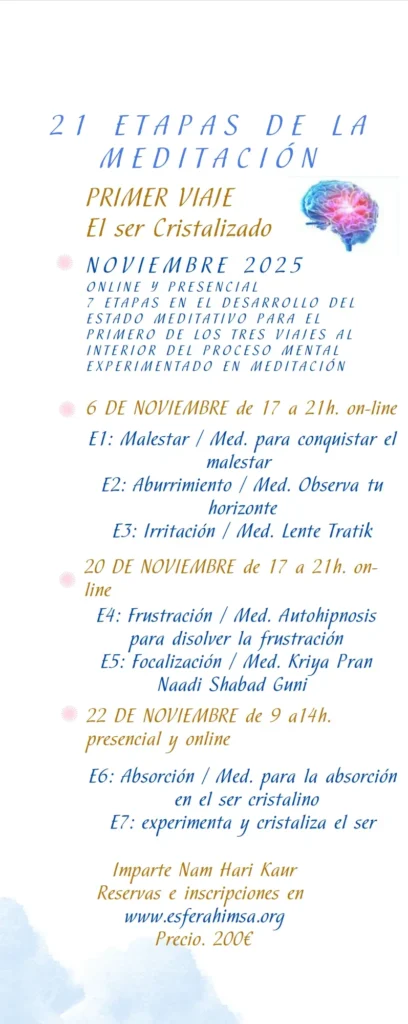 21 ETAPAS DE LA MEDITACIÓN

PRIMER VIAJE
El ser Cristalizado

NOVIEMBRE 2025
ONLINE Y PRESENCIAL
7 ETAPAS EN EL DESARROLLO DEL ESTADO MEDITATIVO PARA EL PRIMERO DE LOS TRES VIAJES AL INTERIOR DEL PROCESO MENTAL EXPERIMENTADO EN MEDITACIÓN

6 DE NOVIEMBRE de 17 a 21h. on-line

E1: Malestar / Med. para conquistar el malestar
E2: Aburrimiento / Med. Observa tu horizonte
E3: Irritación / Med. Lente Tratik

20 DE NOVIEMBRE de 17 a 21h. on-line

E4: Frustración / Med. Autohipnosis para disolver la frustración
E5: Focalización / Med. Kriya Pran Naadi Shabad Guni

22 DE NOVIEMBRE de 9 a14h. presencial y online

E6: Absorción / Med. para la absorción en el ser cristalino
E7: experimenta y cristaliza el ser

Imparte Nam Hari Kaur
Reservas e inscripciones en
www.esferahimsa.org
Precio. 200€